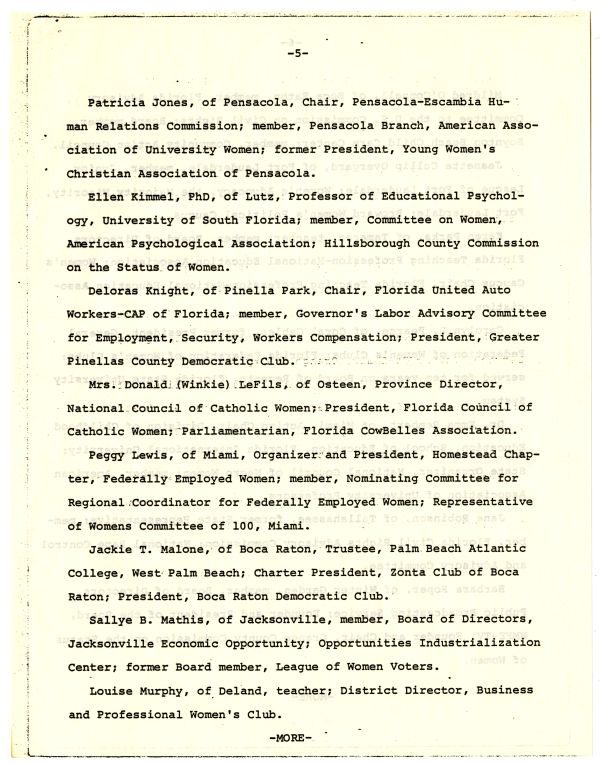 -5-

Patricia Jones, of Pensacola, Chair, Pensacola-Escambia Human Relations Commission; member, Pensacola Branch, American Association of University Women; former President, Young Women's Christian Association of Pensacola.

Ellen Kimmel, PhD, of Lutz, Professor of Educational Psychology, University of South Florida; member, Committee on Women, American Psychological Association; Hillsborough County Commission on the Status of Women.

Deloras Knight, of Pinella Park, Chair, Florida United Auto Workers-CAP of Florida; member, Governor's Labor Advisory Committee for Employment, Security, Workers Compensation; President, Greater Pinellas County Democratic Club.

Mrs. Donald (Winkie) LeFils, of Osteen, Province Director, National Council of Catholic Women; President, Florida Council of Catholic Women; Parliamentarian, Florida CowBelles Association.

Peggy Lewis, of Miami, Organizer and President, Homestead Chapter, Federally Employed Women; member, Nominating Committee for Regional Coordinator for Federally Employed Women; Representative of Womens Committee of 100, Miami.

Jackie T. Malone, of Boca Raton, Trustee, Palm Beach Atlantic College, West Palm Beach; Charter President, Zonta Club of Boca Raton; President, Boca Raton Democratic Club.

Sallye B. Mathis, of Jacksonville, member, Board of Directors, Jacksonville Economic Opportunity; Opportunities Industrialization Center; former Board member, League of Women Voters.

Louise Murphy, of Deland, teacher; District Director, Business and Professional Women's Club.

-MORE-